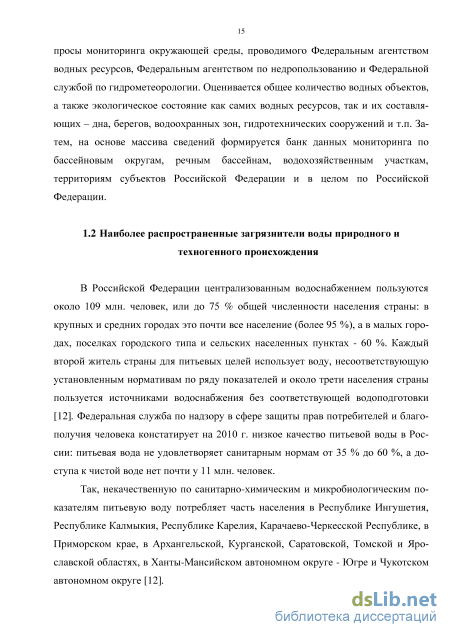 15

просы мониторинга окружающей среды, проводимого Федеральным агентством водных ресурсов, Федеральным агентством по недропользованию и Федеральной службой по гидрометеорологии. Оценивается общее количество водных объектов, а также экологическое состояние как самих водных ресурсов, так и их составляющих – дна, берегов, водоохранных зон, гидротехнических сооружений и т.п. Затем, на основе массива сведений формируется банк данных мониторинга по бассейновым округам, речным бассейнам, водохозяйственным участкам, территориям субъектов Российской Федерации и в целом по Российской Федерации.

1.2 Наиболее распространенные загрязнители воды природного и техногенного происхождения

В Российской Федерации централизованным водоснабжением пользуются около 109 млн. человек, или до 75 % общей численности населения страны: в крупных и средних городах это почти все население (более 95 %), а в малых городах, поселках городского типа и сельских населенных пунктах - 60 %. Каждый второй житель страны для питьевых целей использует воду, несоответствующую установленным нормативам по ряду показателей и около трети населения страны пользуется источниками водоснабжения без соответствующей водоподготовки [12]. Федеральная служба по надзору в сфере защиты прав потребителей и благополучия человека констатирует на 2010 г. низкое качество питьевой воды в России: питьевая вода не удовлетворяет санитарным нормам от 35 % до 60 %, а доступа к чистой воде нет почти у 11 млн. человек.

Так, некачественную по санитарно-химическим и микробиологическим показателям питьевую воду потребляет часть населения в Республике Ингушетия, Республике Калмыкия, Республике Карелия, Карачаево-Черкесской Республике, в Приморском крае, в Архангельской, Курганской, Саратовской, Томской и Ярославской областях, в Ханты-Мансийском автономном округе - Югре и Чукотском автономном округе [12].

dsLib.net
библиотека диссертаций